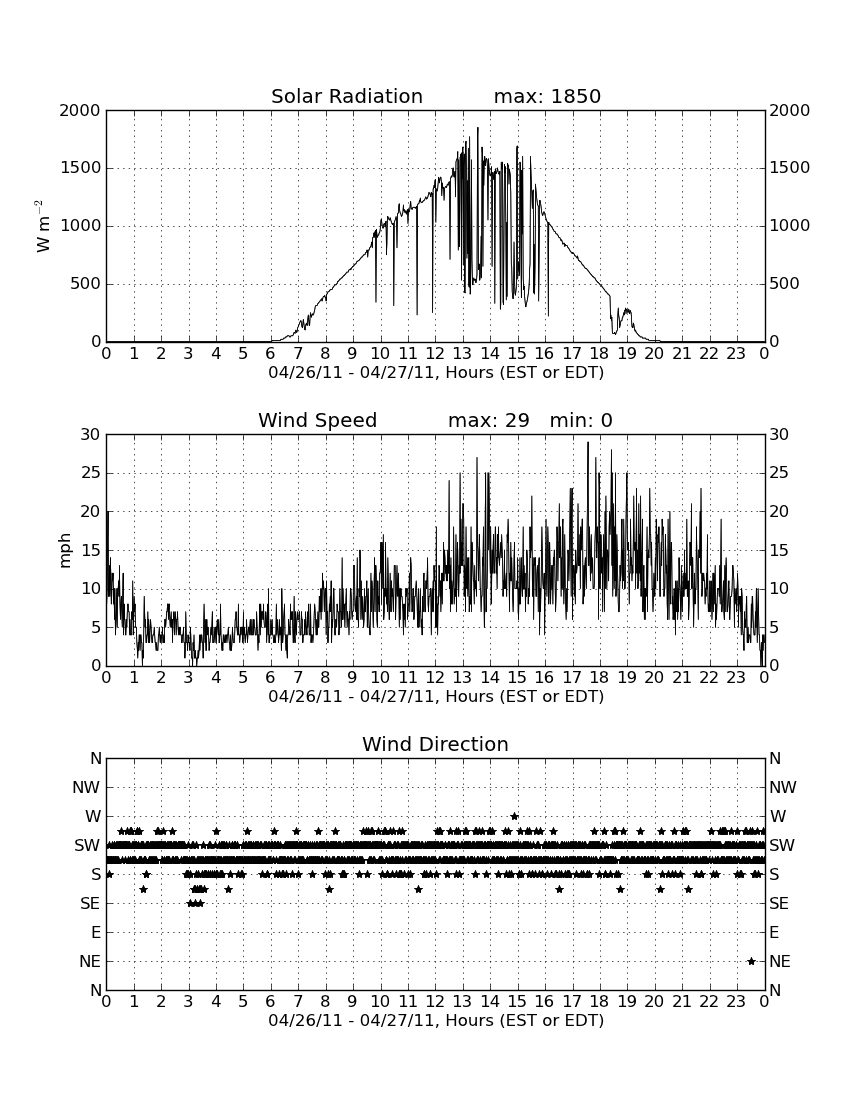 Solar Radiation max: 1850

W m$^{-2}$

2000 1500 1000 500 0

2000 1500 1000 500 0

0 1 2 3 4 5 6 7 8 9 10 11 12 13 14 15 16 17 18 19 20 21 22 23 0

04/26/11 - 04/27/11, Hours (EST or EDT)

Wind Speed max: 29 min: 0

mph

30 25 20 15 10 5 0

30 25 20 15 10 5 0

0 1 2 3 4 5 6 7 8 9 10 11 12 13 14 15 16 17 18 19 20 21 22 23 0

04/26/11 - 04/27/11, Hours (EST or EDT)

Wind Direction

N NW W SW S SE E NE N

N NW W SW S SE E NE N

0 1 2 3 4 5 6 7 8 9 10 11 12 13 14 15 16 17 18 19 20 21 22 23 0

04/26/11 - 04/27/11, Hours (EST or EDT)